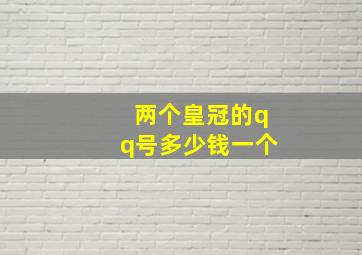 两个皇冠的qq号多少钱一个